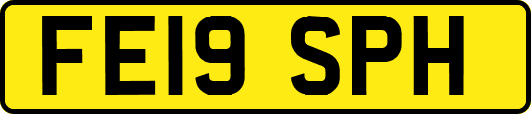 FE19 SPH